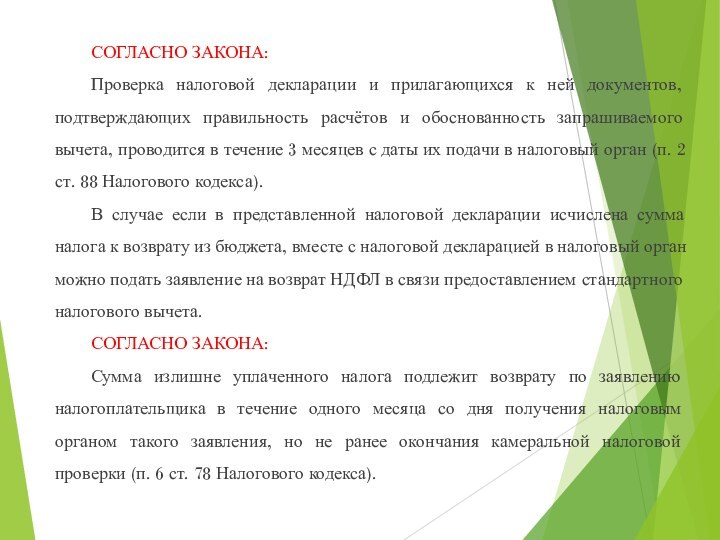 СОГЛАСНО ЗАКОНА:

Проверка налоговой декларации и прилагающихся к ней документов, подтверждающих правильность расчётов и обоснованность запрашиваемого вычета, проводится в течение 3 месяцев с даты их подачи в налоговый орган (п. 2 ст. 88 Налогового кодекса).

В случае если в представленной налоговой декларации исчислена сумма налога к возврату из бюджета, вместе с налоговой декларацией в налоговый орган можно подать заявление на возврат НДФЛ в связи предоставлением стандартного налогового вычета.

СОГЛАСНО ЗАКОНА:

Сумма излишне уплаченного налога подлежит возврату по заявлению налогоплательщика в течение одного месяца со дня получения налоговым органом такого заявления, но не ранее окончания камеральной налоговой проверки (п. 6 ст. 78 Налогового кодекса).